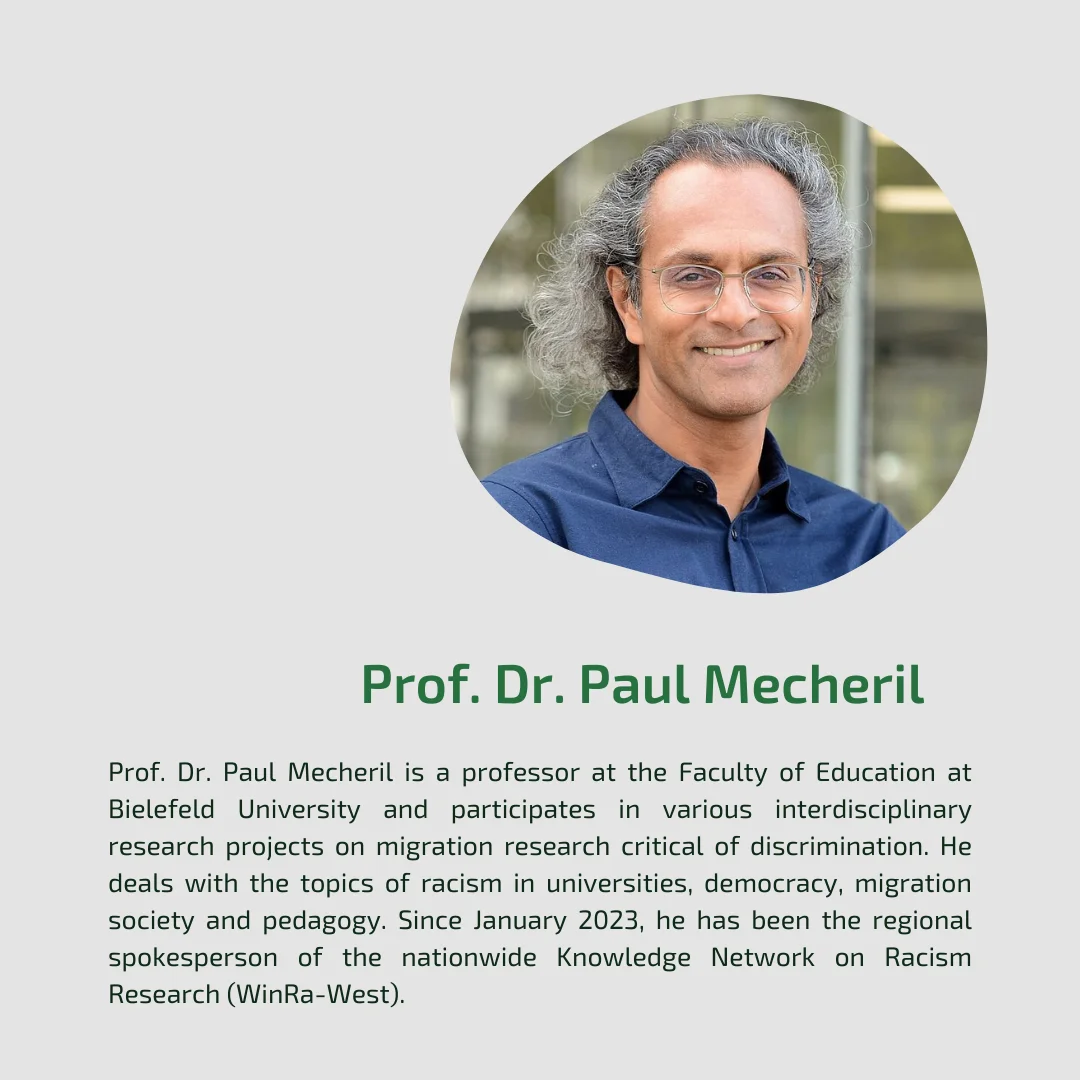 Prof. Dr. Paul Mecheril

Prof. Dr. Paul Mecheril is a professor at the Faculty of Education at Bielefeld University and participates in various interdisciplinary research projects on migration research critical of discrimination. He deals with the topics of racism in universities, democracy, migration society and pedagogy. Since January 2023, he has been the regional spokesperson of the nationwide Knowledge Network on Racism Research (WinRa-West).